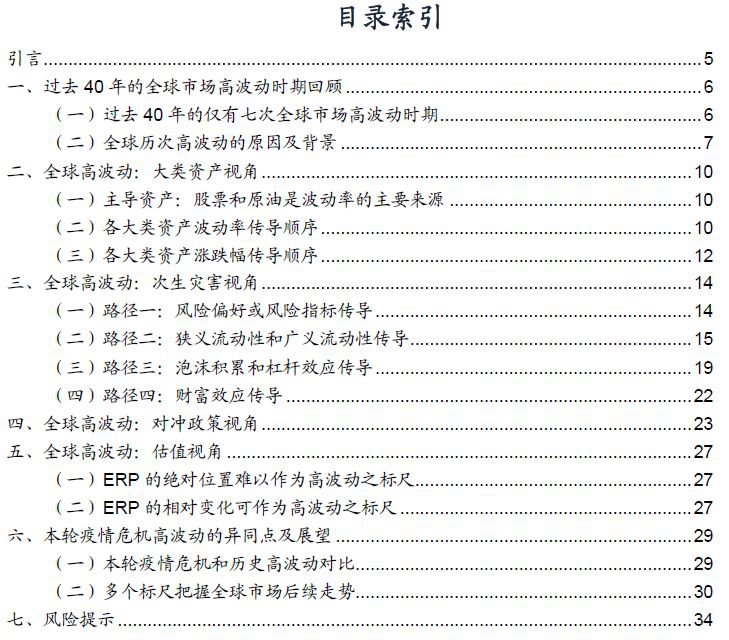 目录索引

引言 5
一、过去40年的全球市场高波动时期回顾 6
（一）过去40年的仅有七次全球市场高波动时期 6
（二）全球历次高波动的原因及背景 7
二、全球高波动：大类资产视角 10
（一）主导资产：股票和原油是波动率的主要来源 10
（二）各大类资产波动率传导顺序 10
（三）各大类资产涨跌幅传导顺序 12
三、全球高波动：次生灾害视角 14
（一）路径一：风险偏好或风险指标传导 14
（二）路径二：狭义流动性和广义流动性传导 15
（三）路径三：泡沫积累和杠杆效应传导 19
（四）路径四：财富效应传导 22
四、全球高波动：对冲政策视角 23
五、全球高波动：估值视角 27
（一）ERP的绝对位置难以作为高波动之标尺 27
（二）ERP的相对变化可作为高波动之标尺 27
六、本轮疫情危机高波动的异同点及展望 29
（一）本轮疫情危机和历史高波动对比 29
（二）多个标尺把握全球市场后续走势 30
七、风险提示 34